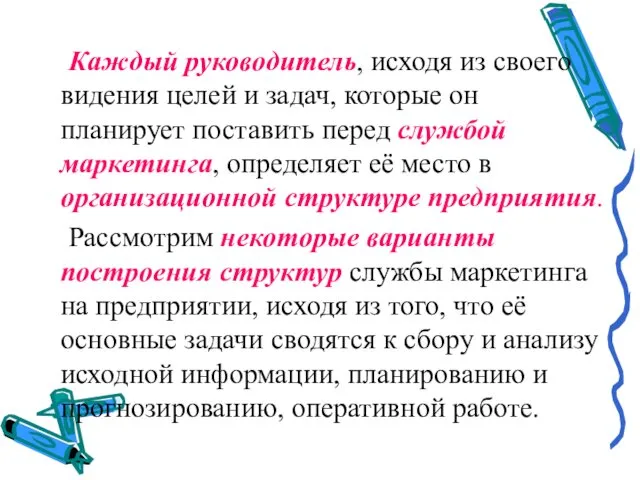 Каждый руководитель, исходя из своего видения целей и задач, которые он планирует поставить перед службой маркетинга, определяет её место в организационной структуре предприятия.

Рассмотрим некоторые варианты построения структур службы маркетинга на предприятии, исходя из того, что её основные задачи сводятся к сбору и анализу исходной информации, планированию и прогнозированию, оперативной работе.